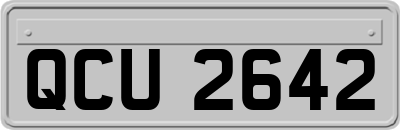 QCU 2642